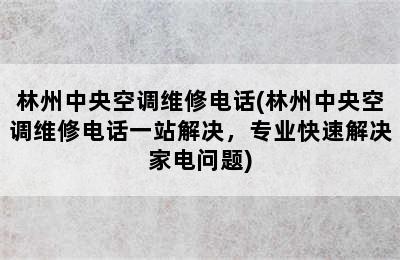 林州中央空调维修电话(林州中央空调维修电话一站解决，专业快速解决家电问题)